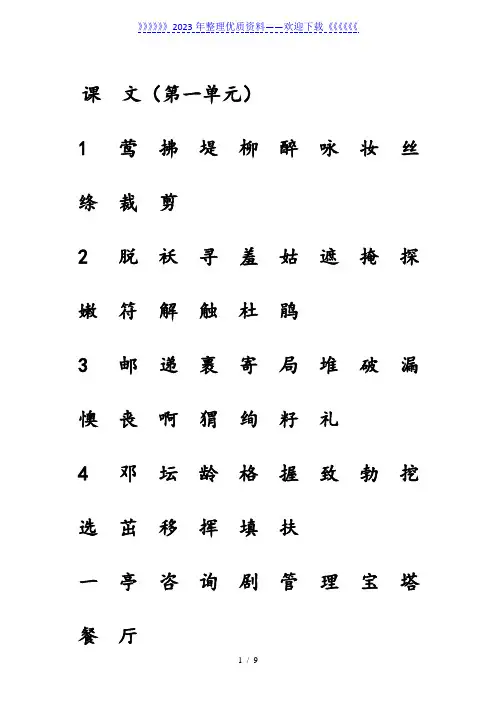 》》》》》》2023年整理优质资料——欢迎下载《《《《《《

课 文（第一单元）

1 莺 拂 堤 柳 醉 咏 妆 丝 绦 裁 剪

2 脱 袄 寻 羞 姑 遮 掩 探 嫩 符 解 触 杜 鹃

3 邮 递 裹 寄 局 堆 破 漏 懊 丧 啊 猬 绚 籽 礼

4 邓 坛 龄 格 握 致 勃 挖 选 茁 移 挥 填 扶

一 亭 咨 询 剧 管 理 宝 塔 餐 厅

1 / 9